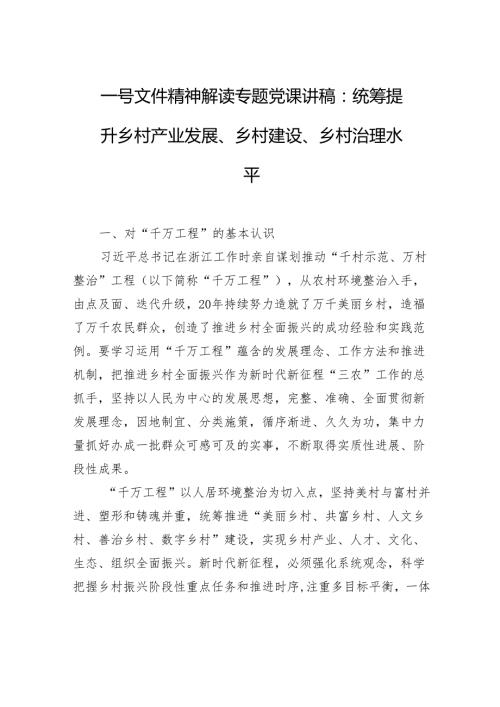 一号文件精神解读专题党课讲稿：统筹提升乡村产业发展、乡村建设、乡村治理水平

一、对“千万工程”的基本认识

习近平总书记在浙江工作时亲自谋划推动“千村示范、万村整治”工程（以下简称“千万工程”），从农村环境整治入手，由点及面、迭代升级，20年持续努力造就了万千美丽乡村，造福了万千农民群众，创造了推进乡村全面振兴的成功经验和实践范例。要学习运用“千万工程”蕴含的发展理念、工作方法和推进机制，把推进乡村全面振兴作为新时代新征程“三农”工作的总抓手，坚持以人民为中心的发展思想，完整、准确、全面贯彻新发展理念，因地制宜、分类施策，循序渐进、久久为功，集中力量抓好办成一批群众可感可及的实事，不断取得实质性进展、阶段性成果。

“千万工程”以人居环境整治为切入点，坚持美村与富村并进、塑形和铸魂并重，统筹推进“美丽乡村、共富乡村、人文乡村、善治乡村、数字乡村”建设，实现乡村产业、人才、文化、生态、组织全面振兴。新时代新征程，必须强化系统观念，科学把握乡村振兴阶段性重点任务和推进时序，注重多目标平衡，一体